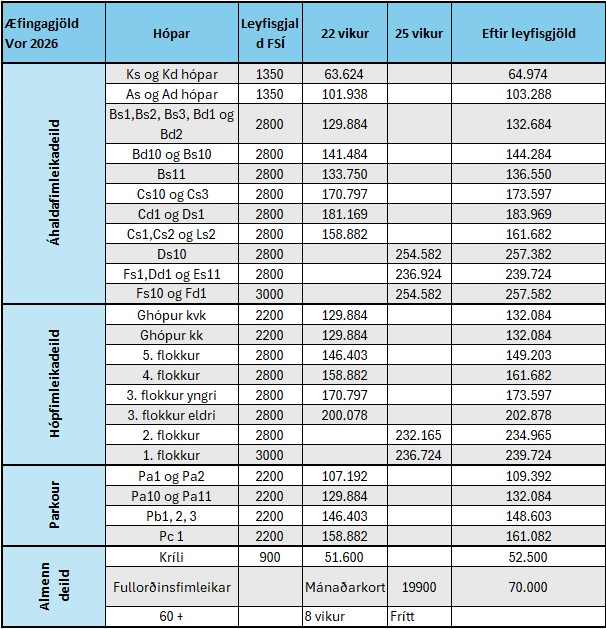 | Æfingagjöld Vor 2026 | Hópar | Leyfisgjald FSÍ | 22 vikur | 25 vikur | Eftir leyfisgjöld |
|---|---|---|---|---|---|
| Áhaldafimleikadeild | Ks og Kd hópar | 1350 | 63.624 | | 64.974 |
| | As og Ad hópar | 1350 | 101.938 | | 103.288 |
| | Bs1,Bs2, Bs3, Bd1 og Bd2 | 2800 | 129.884 | | 132.684 |
| | Bd10 og Bs10 | 2800 | 141.484 | | 144.284 |
| | Bs11 | 2800 | 133.750 | | 136.550 |
| | Cs10 og Cs3 | 2800 | 170.797 | | 173.597 |
| | Cd1 og Ds1 | 2800 | 181.169 | | 183.969 |
| | Cs1,Cs2 og Ls2 | 2800 | 158.882 | | 161.682 |
| | Ds10 | 2800 | | 254.582 | 257.382 |
| | Fs1,Dd1 og Es11 | 2800 | | 236.924 | 239.724 |
| | Fs10 og Fd1 | 3000 | | 254.582 | 257.582 |
| Hópfimleikadeild | Ghópur kvk | 2200 | 129.884 | | 132.084 |
| | Ghópur kk | 2200 | 129.884 | | 132.084 |
| | 5. flokkur | 2800 | 146.403 | | 149.203 |
| | 4. flokkur | 2800 | 158.882 | | 161.682 |
| | 3. flokkur yngri | 2800 | 170.797 | | 173.597 |
| | 3. flokkur eldri | 2800 | 200.078 | | 202.878 |
| | 2. flokkur | 2800 | | 232.165 | 234.965 |
| | 1. flokkur | 3000 | | 236.724 | 239.724 |
| Parkour | Pa1 og Pa2 | 2200 | 107.192 | | 109.392 |
| | Pa10 og Pa11 | 2200 | 129.884 | | 132.084 |
| | Pb1, 2, 3 | 2200 | 146.403 | | 148.603 |
| | Pc 1 | 2200 | 158.882 | | 161.082 |
| Almenn deild | Kríli | 900 | 51.600 | | 52.500 |
| | Fullorðinsfimleikar | | Mánaðarkort | 19900 | 70.000 |
| | 60 + | | 8 vikur | Frítt | |